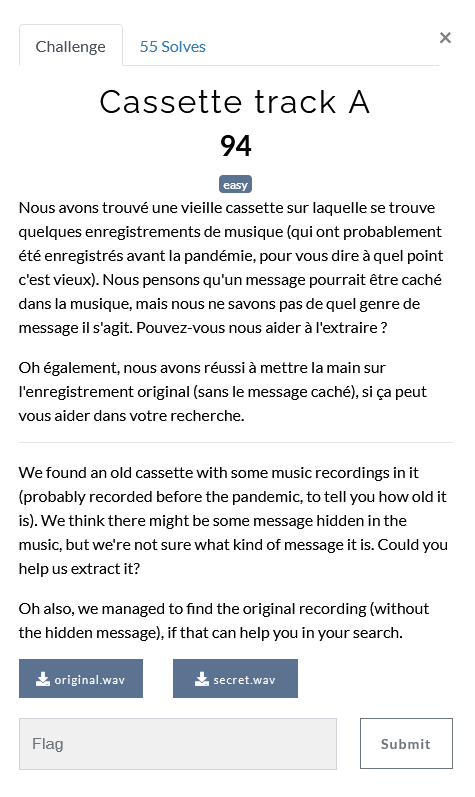 Challenge 55 Solves

×

Cassette track A

94

easy

Nous avons trouvé une vieille cassette sur laquelle se trouve quelques enregistrements de musique (qui ont probablement été enregistrés avant la pandémie, pour vous dire à quel point c'est vieux). Nous pensons qu'un message pourrait être caché dans la musique, mais nous ne savons pas de quel genre de message il s'agit. Pouvez-vous nous aider à l'extraire ?

Oh également, nous avons réussi à mettre la main sur l'enregistrement original (sans le message caché), si ça peut vous aider dans votre recherche.

We found an old cassette with some music recordings in it (probably recorded before the pandemic, to tell you how old it is). We think there might be some message hidden in the music, but we're not sure what kind of message it is. Could you help us extract it?

Oh also, we managed to find the original recording (without the hidden message), if that can help you in your search.

original.wav

secret.wav

Flag

Submit